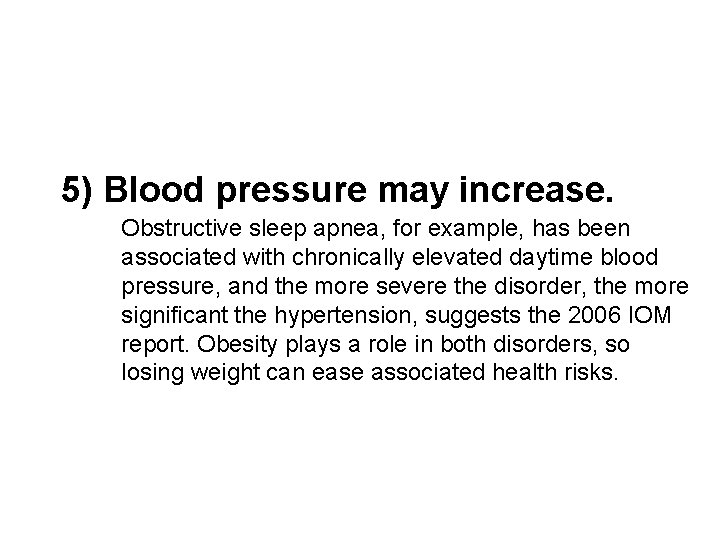 5) Blood pressure may increase.

Obstructive sleep apnea, for example, has been associated with chronically elevated daytime blood pressure, and the more severe the disorder, the more significant the hypertension, suggests the 2006 IOM report. Obesity plays a role in both disorders, so losing weight can ease associated health risks.